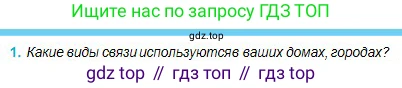 Ищите нас по запросу ГДЗ ТОП

gdz.top

1. Какие виды связи используютсяв ваших домах, городах?

gdz top // гдз топ // гдз top